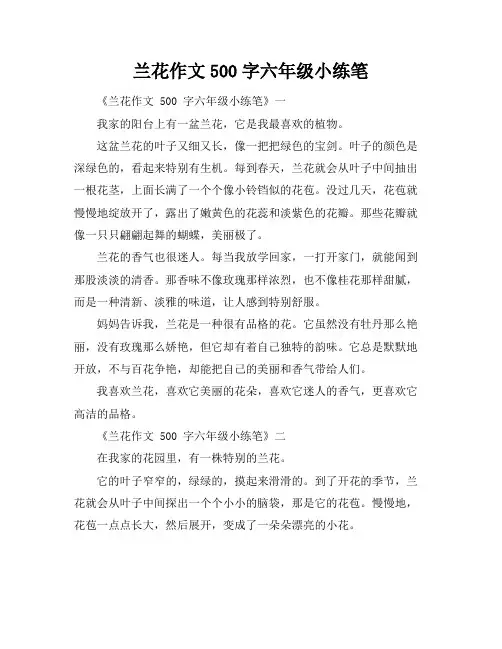 兰花作文 500 字六年级小练笔

《兰花作文 500 字六年级小练笔》一

我家的阳台上有一盆兰花，它是我最喜欢的植物。

这盆兰花的叶子又细又长，像一把把绿色的宝剑。叶子的颜色是深绿色的，看起来特别有生机。每到春天，兰花就会从叶子中间抽出一根花茎，上面长满了一个个像小铃铛似的花苞。没过几天，花苞就慢慢地绽放开了，露出了嫩黄色的花蕊和淡紫色的花瓣。那些花瓣就像一只只翩翩起舞的蝴蝶，美丽极了。

兰花的香气也很迷人。每当我放学回家，一打开家门，就能闻到那股淡淡的清香。那香味不像玫瑰那样浓烈，也不像桂花那样甜腻，而是一种清新、淡雅的味道，让人感到特别舒服。

妈妈告诉我，兰花是一种很有品格的花。它虽然没有牡丹那么艳丽，没有玫瑰那么娇艳，但它却有着自己独特的韵味。它总是默默地开放，不与百花争艳，却能把自己的美丽和香气带给人们。

我喜欢兰花，喜欢它美丽的花朵，喜欢它迷人的香气，更喜欢它高洁的品格。

《兰花作文 500 字六年级小练笔》二

在我家的花园里，有一株特别的兰花。

它的叶子窄窄的，绿绿的，摸起来滑滑的。到了开花的季节，兰花就会从叶子中间探出一个个小小的脑袋，那是它的花苞。慢慢地，花苞一点点长大，然后展开，变成了一朵朵漂亮的小花。